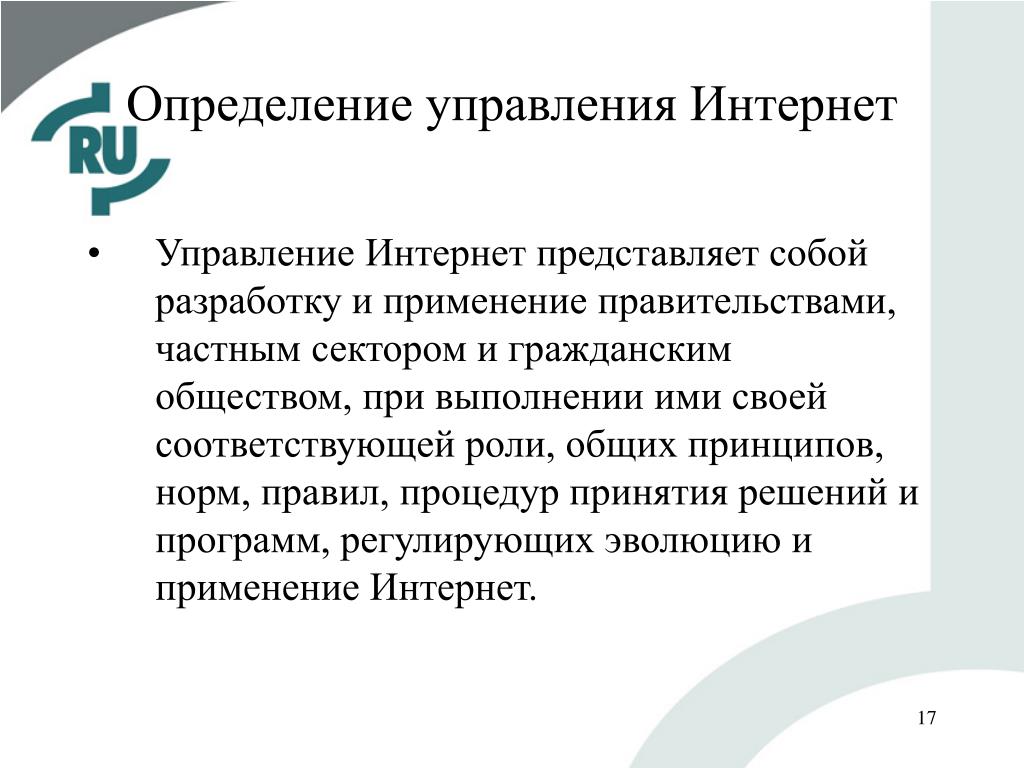 RU

Определение управления Интернет

• Управление Интернет представляет собой разработку и применение правительствами, частным сектором и гражданским обществом, при выполнении ими своей соответствующей роли, общих принципов, норм, правил, процедур принятия решений и программ, регулирующих эволюцию и применение Интернет.

17